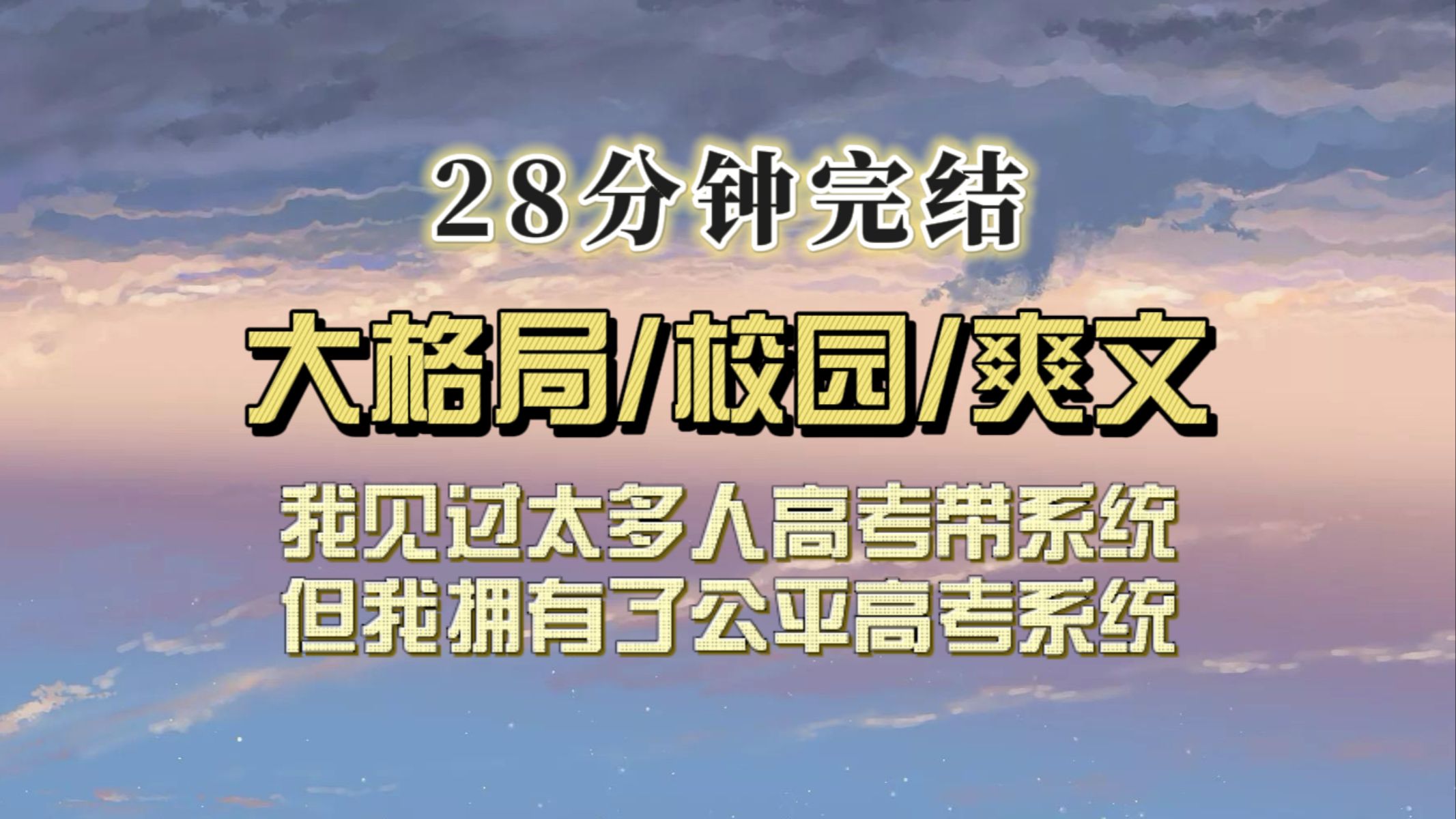 28分钟完结

大格局/校园/爽文

我见过太多人高考带系统
但我拥有了公平高考系统